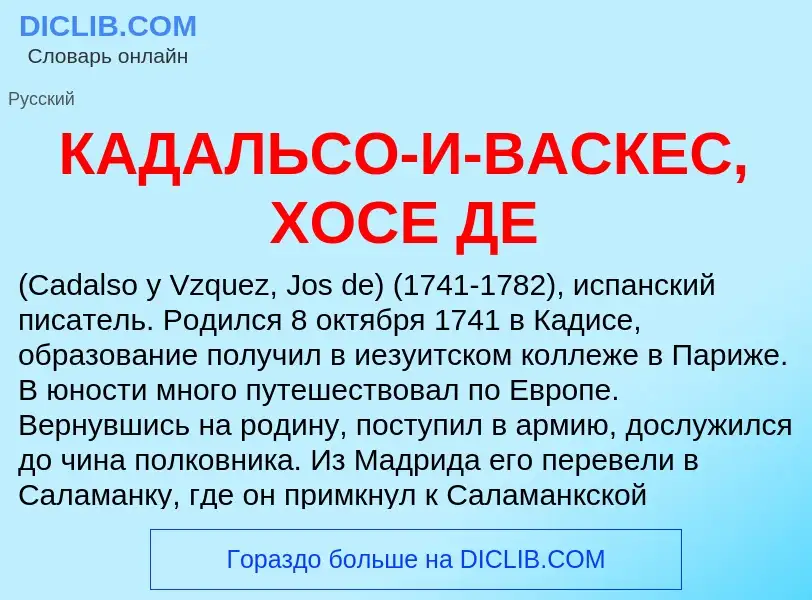 DICLIB.COM
Словарь онлайн

Русский

КАДАЛЬСО-И-ВАСКЕС, ХОСЕ ДЕ

(Cadalso y Vzquez, Jos de) (1741-1782), испанский писатель. Родился 8 октября 1741 в Кадисе, образование получил в иезуитском коллеже в Париже. В юности много путешествовал по Европе. Вернувшись на родину, поступил в армию, дослужился до чина полковника. Из Мадрида его перевели в Саламанку, где он примкнул к Саламанкской

Гораздо больше на DICLIB.COM